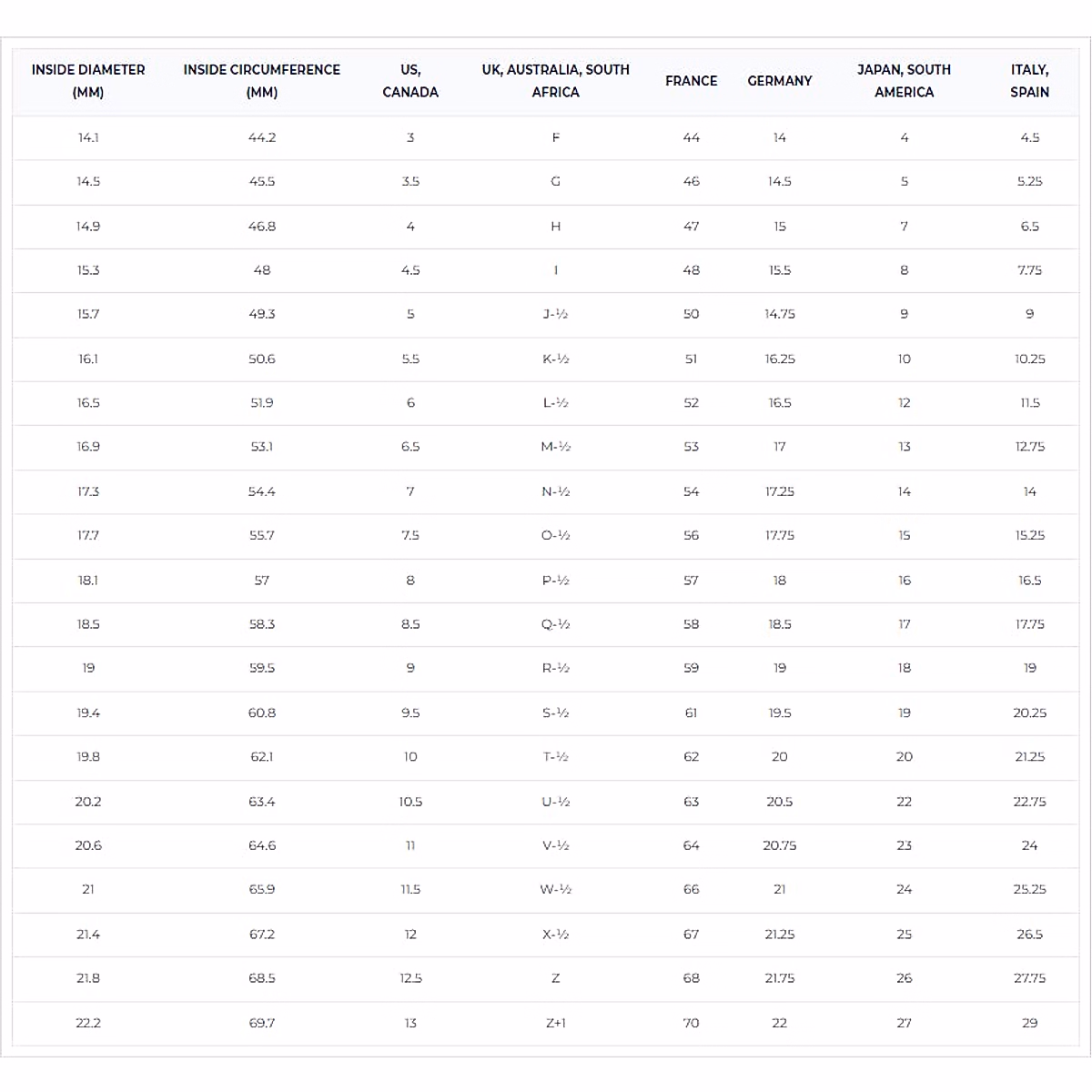 | INSIDE DIAMETER (MM) | INSIDE CIRCUMFERENCE (MM) | US, CANADA | UK, AUSTRALIA, SOUTH AFRICA | FRANCE | GERMANY | JAPAN, SOUTH AMERICA | ITALY, SPAIN |
|---|---|---|---|---|---|---|---|
| 14.1 | 44.2 | 3 | F | 44 | 14 | 4 | 4.5 |
| 14.5 | 45.5 | 3.5 | G | 46 | 14.5 | 5 | 5.25 |
| 14.9 | 46.8 | 4 | H | 47 | 15 | 7 | 6.5 |
| 15.3 | 48 | 4.5 | I | 48 | 15.5 | 8 | 7.75 |
| 15.7 | 49.3 | 5 | J-½ | 50 | 14.75 | 9 | 9 |
| 16.1 | 50.6 | 5.5 | K-½ | 51 | 16.25 | 10 | 10.25 |
| 16.5 | 51.9 | 6 | L-½ | 52 | 16.5 | 12 | 11.5 |
| 16.9 | 53.1 | 6.5 | M-½ | 53 | 17 | 13 | 12.75 |
| 17.3 | 54.4 | 7 | N-½ | 54 | 17.25 | 14 | 14 |
| 17.7 | 55.7 | 7.5 | O-½ | 56 | 17.75 | 15 | 15.25 |
| 18.1 | 57 | 8 | P-½ | 57 | 18 | 16 | 16.5 |
| 18.5 | 58.3 | 8.5 | Q-½ | 58 | 18.5 | 17 | 17.75 |
| 19 | 59.5 | 9 | R-½ | 59 | 19 | 18 | 19 |
| 19.4 | 60.8 | 9.5 | S-½ | 61 | 19.5 | 19 | 20.25 |
| 19.8 | 62.1 | 10 | T-½ | 62 | 20 | 20 | 21.25 |
| 20.2 | 63.4 | 10.5 | U-½ | 63 | 20.5 | 22 | 22.75 |
| 20.6 | 64.6 | 11 | V-½ | 64 | 20.75 | 23 | 24 |
| 21 | 65.9 | 11.5 | W-½ | 66 | 21 | 24 | 25.25 |
| 21.4 | 67.2 | 12 | X-½ | 67 | 21.25 | 25 | 26.5 |
| 21.8 | 68.5 | 12.5 | Z | 68 | 21.75 | 26 | 27.75 |
| 22.2 | 69.7 | 13 | Z+1 | 70 | 22 | 27 | 29 |